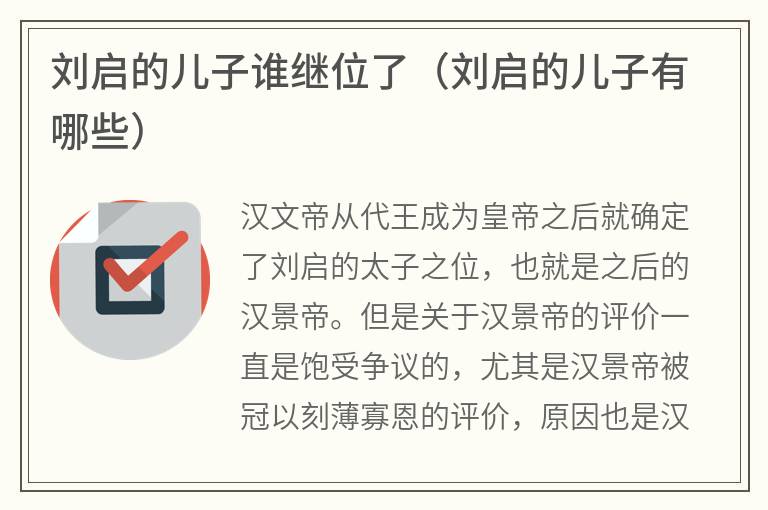 刘启的儿子谁继位了（刘启的儿子有哪些）

汉文帝从代王成为皇帝之后就确定了刘启的太子之位，也就是之后的汉景帝。但是关于汉景帝的评价一直是饱受争议的，尤其是汉景帝被冠以刻薄寡恩的评价，原因也是汉